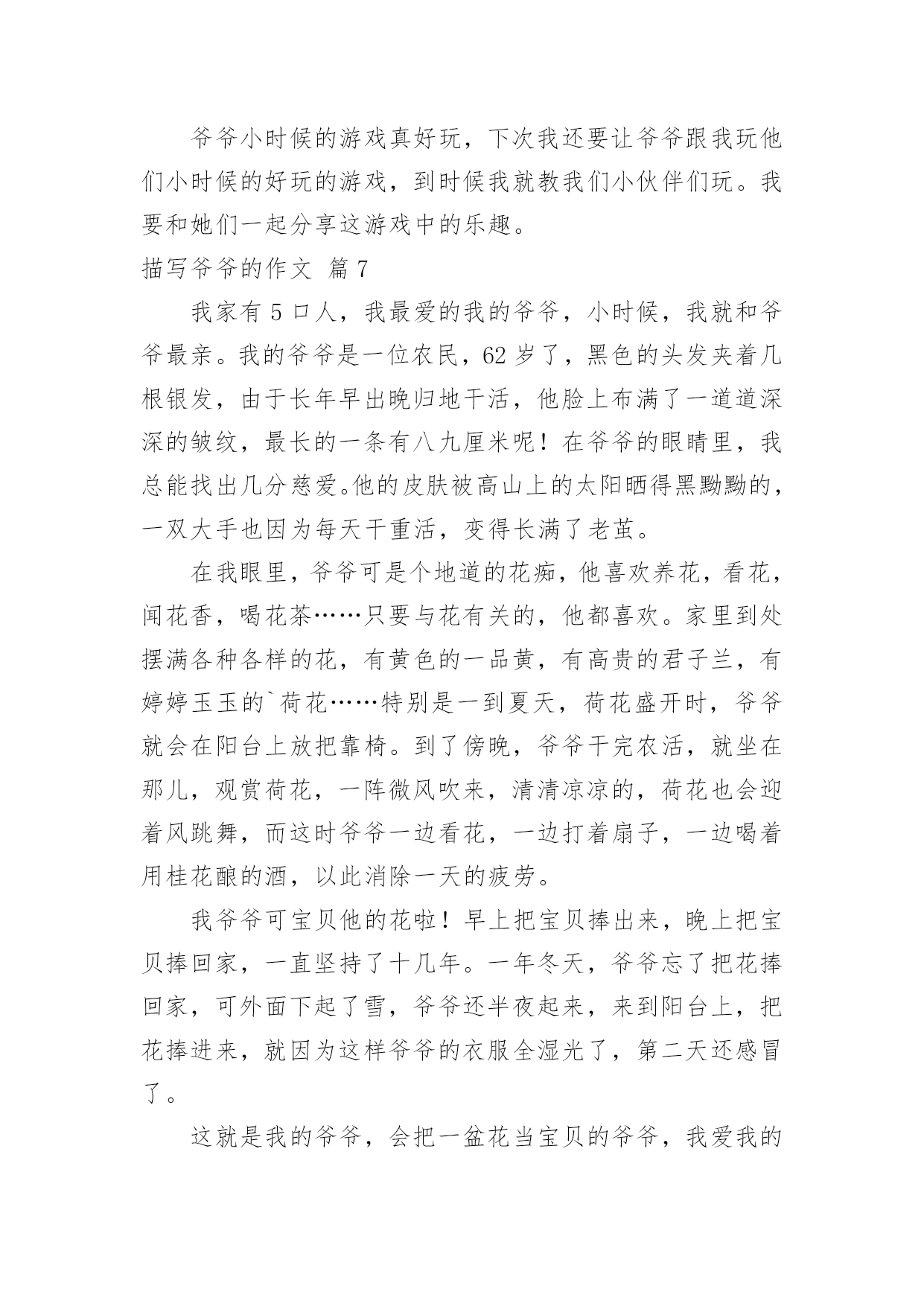 爷爷小时候的游戏真好玩，下次我还要让爷爷跟我玩他们小时候的好玩的游戏，到时候我就教我们小伙伴们玩。我要和她们一起分享这游戏中的乐趣。

描写爷爷的作文 篇7

我家有5口人，我最爱的我的爷爷，小时候，我就和爷爷最亲。我的爷爷是一位农民，62岁了，黑色的头发夹着几根银发，由于长年早出晚归地干活，他脸上布满了一道道深深的皱纹，最长的一条有八九厘米呢！在爷爷的眼睛里，我总能找出几分慈爱。他的皮肤被高山上的太阳晒得黑黝黝的，一双大手也因为每天干重活，变得长满了老茧。

在我眼里，爷爷可是个地道的花痴，他喜欢养花，看花，闻花香，喝花茶……只要与花有关的，他都喜欢。家里到处摆满各种各样的花，有黄色的一品黄，有高贵的君子兰，有婷婷玉玉的`荷花……特别是一到夏天，荷花盛开时，爷爷就会在阳台上放把靠椅。到了傍晚，爷爷干完农活，就坐在那儿，观赏荷花，一阵微风吹来，清清凉凉的，荷花也会迎着风跳舞，而这时爷爷一边看花，一边打着扇子，一边喝着用桂花酿的酒，以此消除一天的疲劳。

我爷爷可宝贝他的花啦！早上把宝贝捧出来，晚上把宝贝捧回家，一直坚持了十几年。一年冬天，爷爷忘了把花捧回家，可外面下起了雪，爷爷还半夜起来，来到阳台上，把花捧进来，就因为这样爷爷的衣服全湿光了，第二天还感冒了。

这就是我的爷爷，会把一盆花当宝贝的爷爷，我爱我的